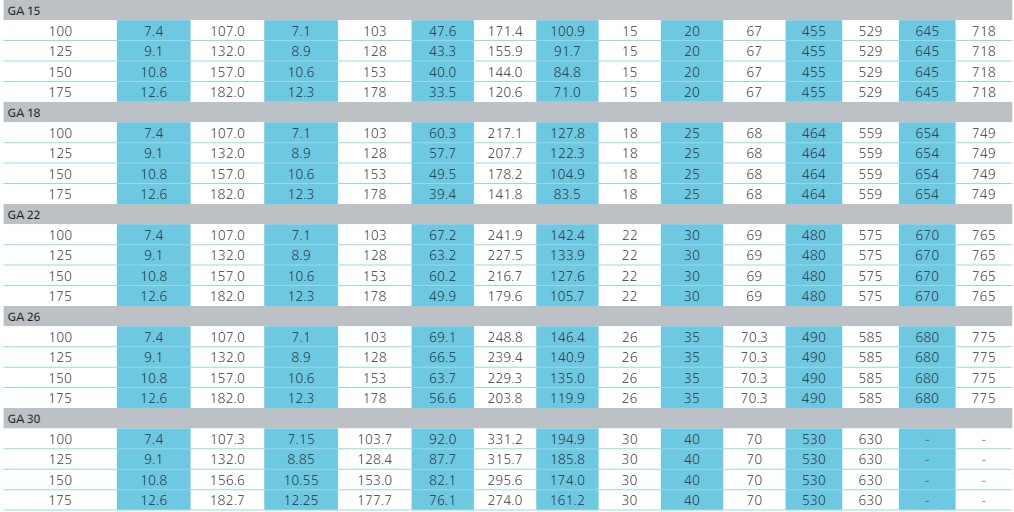 | GA 15 | | | | | | | | | | | | | | |
|---|---|---|---|---|---|---|---|---|---|---|---|---|---|---|
| 100 | 7.4 | 107.0 | 7.1 | 103 | 47.6 | 171.4 | 100.9 | 15 | 20 | 67 | 455 | 529 | 645 | 718 |
| 125 | 9.1 | 132.0 | 8.9 | 128 | 43.3 | 155.9 | 91.7 | 15 | 20 | 67 | 455 | 529 | 645 | 718 |
| 150 | 10.8 | 157.0 | 10.6 | 153 | 40.0 | 144.0 | 84.8 | 15 | 20 | 67 | 455 | 529 | 645 | 718 |
| 175 | 12.6 | 182.0 | 12.3 | 178 | 33.5 | 120.6 | 71.0 | 15 | 20 | 67 | 455 | 529 | 645 | 718 |
| GA 18 | | | | | | | | | | | | | | |
| 100 | 7.4 | 107.0 | 7.1 | 103 | 60.3 | 217.1 | 127.8 | 18 | 25 | 68 | 464 | 559 | 654 | 749 |
| 125 | 9.1 | 132.0 | 8.9 | 128 | 57.7 | 207.7 | 122.3 | 18 | 25 | 68 | 464 | 559 | 654 | 749 |
| 150 | 10.8 | 157.0 | 10.6 | 153 | 49.5 | 178.2 | 104.9 | 18 | 25 | 68 | 464 | 559 | 654 | 749 |
| 175 | 12.6 | 182.0 | 12.3 | 178 | 39.4 | 141.8 | 83.5 | 18 | 25 | 68 | 464 | 559 | 654 | 749 |
| GA 22 | | | | | | | | | | | | | | |
| 100 | 7.4 | 107.0 | 7.1 | 103 | 67.2 | 241.9 | 142.4 | 22 | 30 | 69 | 480 | 575 | 670 | 765 |
| 125 | 9.1 | 132.0 | 8.9 | 128 | 63.2 | 227.5 | 133.9 | 22 | 30 | 69 | 480 | 575 | 670 | 765 |
| 150 | 10.8 | 157.0 | 10.6 | 153 | 60.2 | 216.7 | 127.6 | 22 | 30 | 69 | 480 | 575 | 670 | 765 |
| 175 | 12.6 | 182.0 | 12.3 | 178 | 49.9 | 179.6 | 105.7 | 22 | 30 | 69 | 480 | 575 | 670 | 765 |
| GA 26 | | | | | | | | | | | | | | |
| 100 | 7.4 | 107.0 | 7.1 | 103 | 69.1 | 248.8 | 146.4 | 26 | 35 | 70.3 | 490 | 585 | 680 | 775 |
| 125 | 9.1 | 132.0 | 8.9 | 128 | 66.5 | 239.4 | 140.9 | 26 | 35 | 70.3 | 490 | 585 | 680 | 775 |
| 150 | 10.8 | 157.0 | 10.6 | 153 | 63.7 | 229.3 | 135.0 | 26 | 35 | 70.3 | 490 | 585 | 680 | 775 |
| 175 | 12.6 | 182.0 | 12.3 | 178 | 56.6 | 203.8 | 119.9 | 26 | 35 | 70.3 | 490 | 585 | 680 | 775 |
| GA 30 | | | | | | | | | | | | | | |
| 100 | 7.4 | 107.3 | 7.15 | 103.7 | 92.0 | 331.2 | 194.9 | 30 | 40 | 70 | 530 | 630 | - | - |
| 125 | 9.1 | 132.0 | 8.85 | 128.4 | 87.7 | 315.7 | 185.8 | 30 | 40 | 70 | 530 | 630 | - | - |
| 150 | 10.8 | 156.6 | 10.55 | 153.0 | 82.1 | 295.6 | 174.0 | 30 | 40 | 70 | 530 | 630 | - | - |
| 175 | 12.6 | 182.7 | 12.25 | 177.7 | 76.1 | 274.0 | 161.2 | 30 | 40 | 70 | 530 | 630 | - | - |